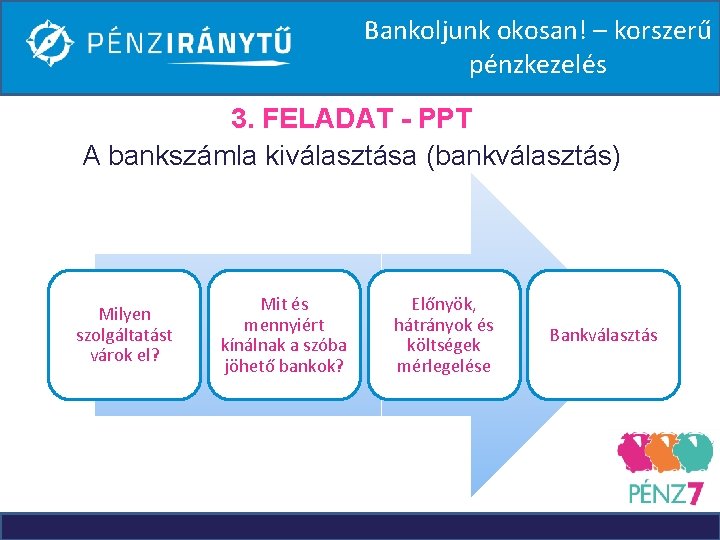 PÉNZIRÁNYTŰ

Bankoljunk okosan! – korszerű pénzkezelés

3. FELADAT - PPT

A bankszámla kiválasztása (bankválasztás)

Milyen szolgáltatást várok el?

Mit és mennyiért kínálnak a szóba jöhető bankok?

Előnyök, hátrányok és költségek mérlegelése

Bankválasztás

PÉNZ7